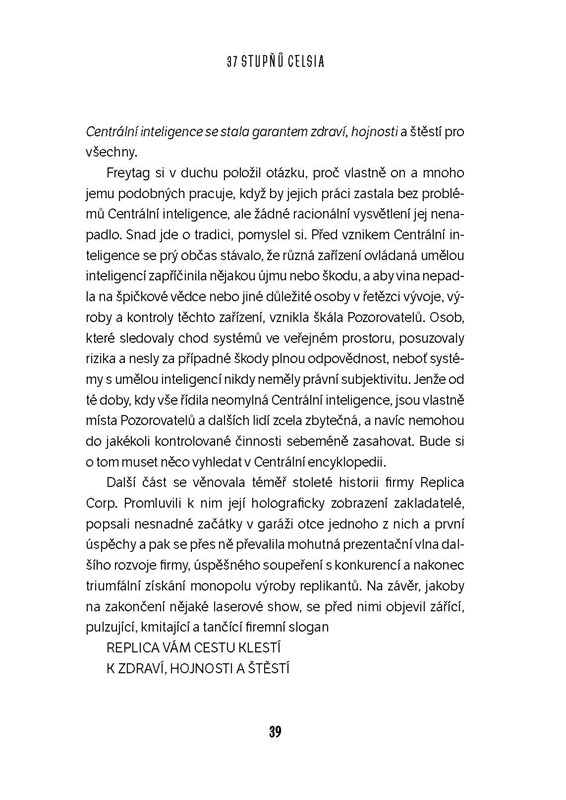 37 STUPŇŮ CELSIA

Centrální inteligence se stala garantem zdraví, hojnosti a štěstí pro všechny.

Freytag si v duchu položil otázku, proč vlastně on a mnoho jemu podobných pracuje, když by jejich práci zastala bez problémů Centrální inteligence, ale žádné racionální vysvětlení jej nenapadlo. Snad jde o tradici, pomyslel si. Před vznikem Centrální inteligence se prý občas stávalo, že různá zařízení ovládaná umělou inteligencí zapříčinila nějakou újmu nebo škodu, a aby vina nepadla na špičkové vědce nebo jiné důležité osoby v řetězci vývoje, výroby a kontroly těchto zařízení, vznikla škála Pozorovatelů. Osob, které sledovaly chod systémů ve veřejném prostoru, posuzovaly rizika a nesly za případné škody plnou odpovědnost, neboť systémy s umělou inteligencí nikdy neměly právní subjektivitu. Jenže od té doby, kdy vše řídila neomylná Centrální inteligence, jsou vlastně místa Pozorovatelů a dalších lidí zcela zbytečná, a navíc nemohou do jakékoli kontrolované činnosti sebeméně zasahovat. Bude si o tom muset něco vyhledat v Centrální encyklopedii.

Další část se věnovala téměř stoleté historii firmy Replica Corp. Promluvili k nim její holograficky zobrazení zakladatelé, popsali nesnadné začátky v garáži otce jednoho z nich a první úspěchy a pak se přes ně převalila mohutná prezentační vlna dalšího rozvoje firmy, úspěšného soupeření s konkurencí a nakonec triumfální získání monopolu výroby replikantů. Na závěr, jakoby na zakončení nějaké laserové show, se před nimi objevil zářící, pulzující, kmitající a tančící firemní slogan

REPLICA VÁM CESTU KLESTÍ
K ZDRAVÍ, HOJNOSTI A ŠTĚSTÍ

39